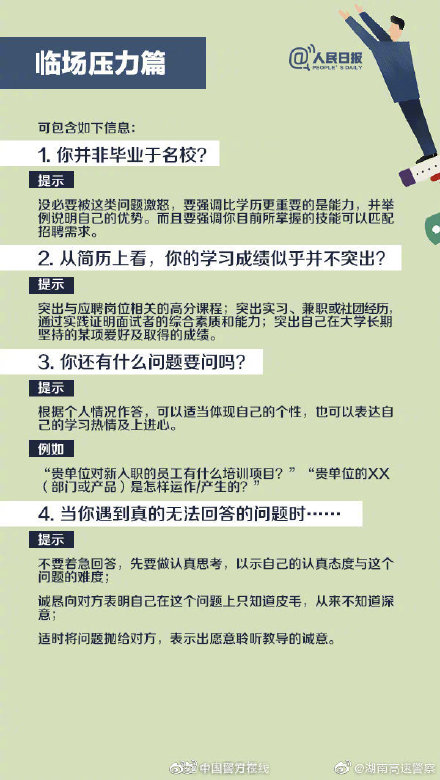 临场压力篇

@人民日报 PEOPLE'S DAILY

可包含如下信息：

1. 你并非毕业于名校？

提示

没必要被这类问题激怒，要强调比学历更重要的是能力，并举例说明自己的优势。而且要强调你目前所掌握的技能可以匹配招聘需求。

2. 从简历上看，你的学习成绩似乎并不突出？

提示

突出与应聘岗位相关的高分课程；突出实习、兼职或社团经历，通过实践证明面试者的综合素质和能力；突出自己在大学长期坚持的某项爱好及取得的成绩。

3. 你还有什么问题要问吗？

提示

根据个人情况作答，可以适当体现自己的个性，也可以表达自己的学习热情及上进心。

例如

“贵单位对新入职的员工有什么培训项目？”“贵单位的XX（部门或产品）是怎样运作/产生的？”

4. 当你遇到真的无法回答的问题时……

提示

不要着急回答，先要做认真思考，以示自己的认真态度与这个问题的难度；

诚恳向对方表明自己在这个问题上只知道皮毛，从来不知道深意；

适时将问题抛给对方，表示出愿意聆听教导的诚意。

@中国警方在线 @湖南高速警察